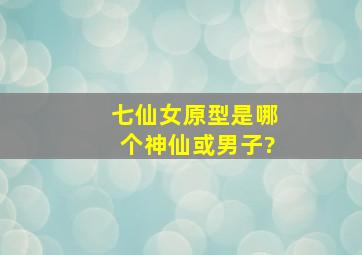 七仙女原型是哪个神仙或男子?